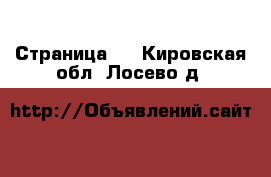 Страница  Кировская обл Лосево д

http://Объявлений.сайт